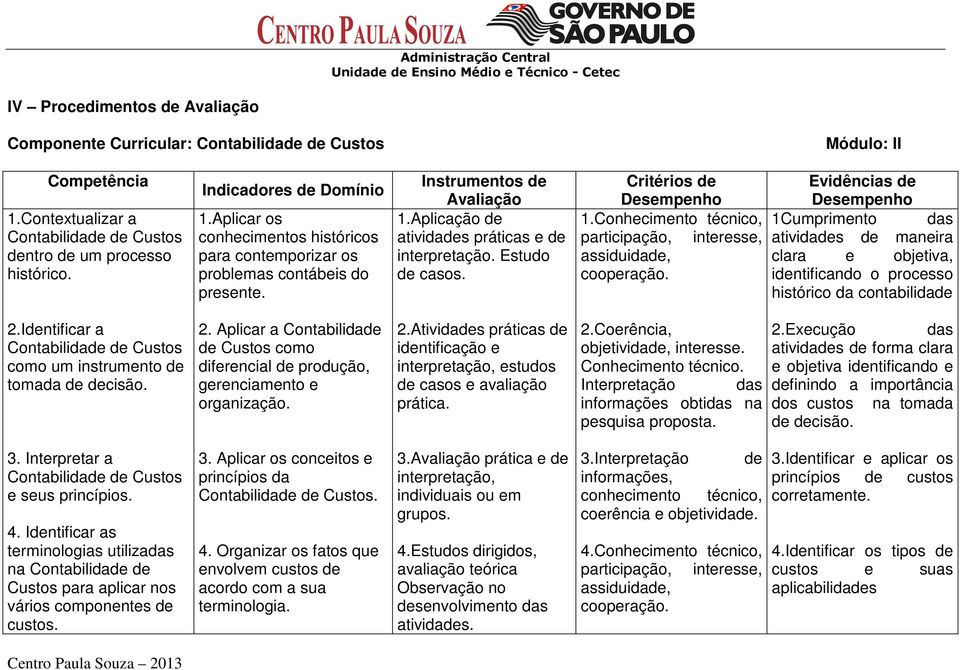 CENTRO PAULA SOUZA GOVERNO DE SÃO PAULO
Administração Central
Unidade de Ensino Médio e Técnico - Cetec

IV – Procedimentos de Avaliação

Componente Curricular: Contabilidade de Custos

Módulo: II

| Competência | Indicadores de Domínio | Instrumentos de Avaliação | Critérios de Desempenho | Evidências de Desempenho |
|---|---|---|---|---|
| 1.Contextualizar a Contabilidade de Custos dentro de um processo histórico. | 1.Aplicar os conhecimentos históricos para contemporizar os problemas contábeis do presente. | 1.Aplicação de atividades práticas e de interpretação. Estudo de casos. | 1.Conhecimento técnico, participação, interesse, assiduidade, cooperação. | 1Cumprimento das atividades de maneira clara e objetiva, identificando o processo histórico da contabilidade |
| 2.Identificar a Contabilidade de Custos como um instrumento de tomada de decisão. | 2. Aplicar a Contabilidade de Custos como diferencial de produção, gerenciamento e organização. | 2.Atividades práticas de identificação e interpretação, estudos de casos e avaliação prática. | 2.Coerência, objetividade, interesse. Conhecimento técnico. Interpretação das informações obtidas na pesquisa proposta. | 2.Execução das atividades de forma clara e objetiva identificando e definindo a importância dos custos na tomada de decisão. |
| 3. Interpretar a Contabilidade de Custos e seus princípios. | 3. Aplicar os conceitos e princípios da Contabilidade de Custos. | 3.Avaliação prática e de interpretação, individuais ou em grupos. | 3.Interpretação de informações, conhecimento técnico, coerência e objetividade. | 3.Identificar e aplicar os princípios de custos corretamente. |
| 4. Identificar as terminologias utilizadas na Contabilidade de Custos para aplicar nos vários componentes de custos. | 4. Organizar os fatos que envolvem custos de acordo com a sua terminologia. | 4.Estudos dirigidos, avaliação teórica Observação no desenvolvimento das atividades. | 4.Conhecimento técnico, participação, interesse, assiduidade, cooperação. | 4.Identificar os tipos de custos e suas aplicabilidades |

Centro Paula Souza – 2013